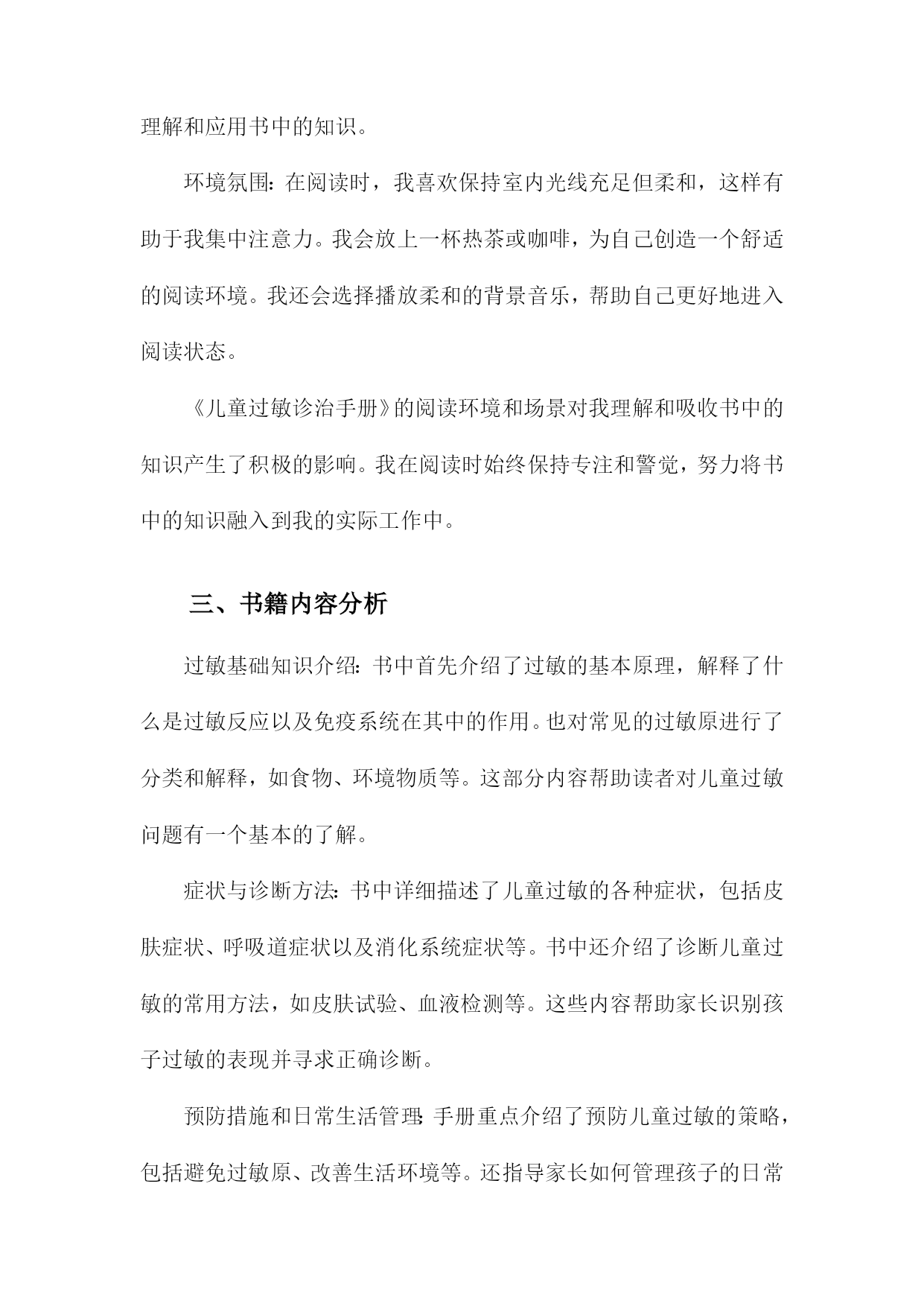 理解和应用书中的知识。

环境氛围：在阅读时，我喜欢保持室内光线充足但柔和，这样有助于我集中注意力。我会放上一杯热茶或咖啡，为自己创造一个舒适的阅读环境。我还会选择播放柔和的背景音乐，帮助自己更好地进入阅读状态。

《儿童过敏诊治手册》的阅读环境和场景对我理解和吸收书中的知识产生了积极的影响。我在阅读时始终保持专注和警觉，努力将书中的知识融入到我的实际工作中。

三、书籍内容分析

过敏基础知识介绍：书中首先介绍了过敏的基本原理，解释了什么是过敏反应以及免疫系统在其中的作用。也对常见的过敏原进行了分类和解释，如食物、环境物质等。这部分内容帮助读者对儿童过敏问题有一个基本的了解。

症状与诊断方法：书中详细描述了儿童过敏的各种症状，包括皮肤症状、呼吸道症状以及消化系统症状等。书中还介绍了诊断儿童过敏的常用方法，如皮肤试验、血液检测等。这些内容帮助家长识别孩子过敏的表现并寻求正确诊断。

预防措施和日常生活管理：手册重点介绍了预防儿童过敏的策略，包括避免过敏原、改善生活环境等。还指导家长如何管理孩子的日常